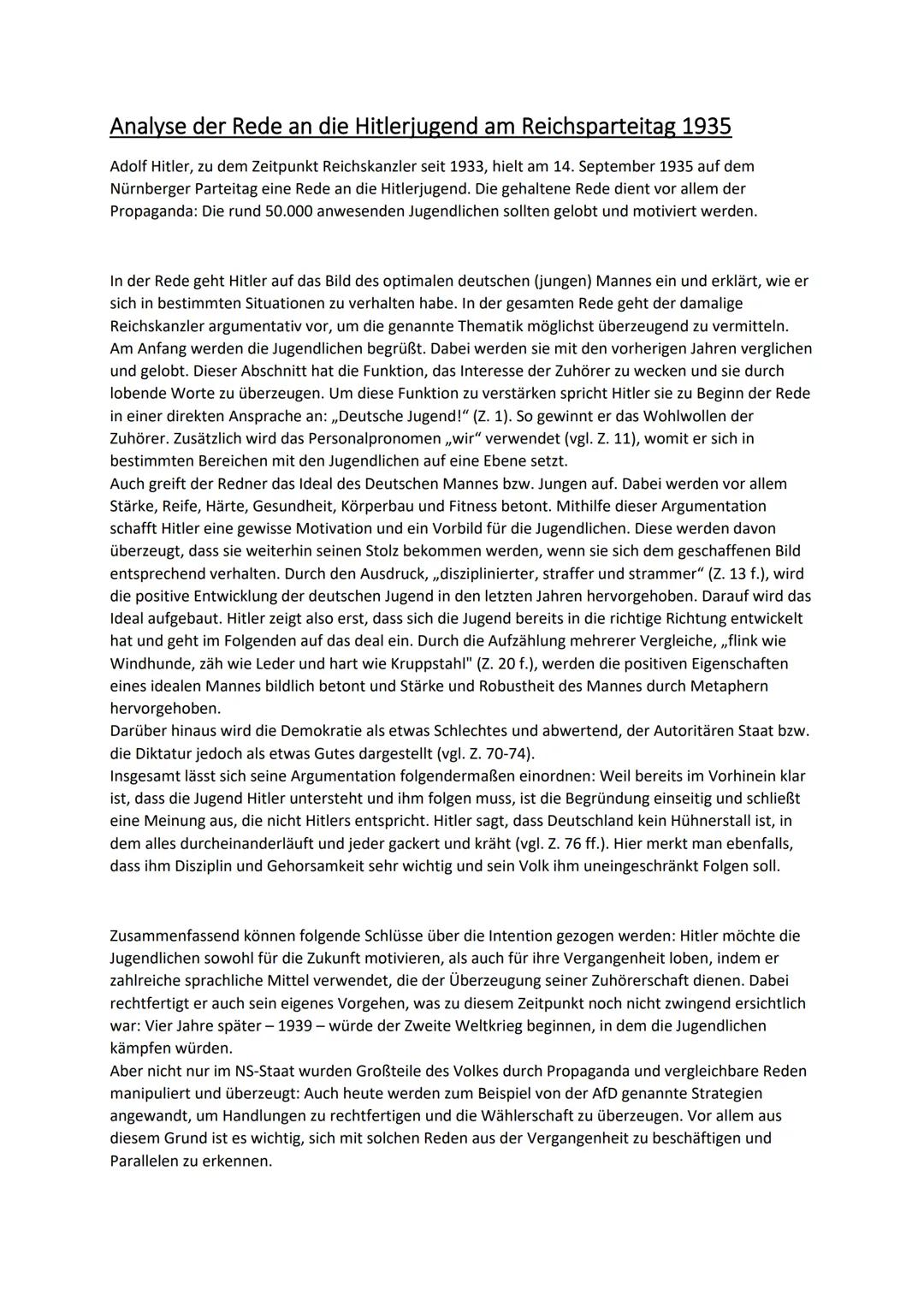 Analyse der Rede an die Hitlerjugend am Reichsparteitag 1935

Adolf Hitler, zu dem Zeitpunkt Reichskanzler seit 1933, hielt am 14. September 1935 auf dem Nürnberger Parteitag eine Rede an die Hitlerjugend. Die gehaltene Rede dient vor allem der Propaganda: Die rund 50.000 anwesenden Jugendlichen sollten gelobt und motiviert werden.

In der Rede geht Hitler auf das Bild des optimalen deutschen (jungen) Mannes ein und erklärt, wie er sich in bestimmten Situationen zu verhalten habe. In der gesamten Rede geht der damalige Reichskanzler argumentativ vor, um die genannte Thematik möglichst überzeugend zu vermitteln. Am Anfang werden die Jugendlichen begrüßt. Dabei werden sie mit den vorherigen Jahren verglichen und gelobt. Dieser Abschnitt hat die Funktion, das Interesse der Zuhörer zu wecken und sie durch lobende Worte zu überzeugen. Um diese Funktion zu verstärken spricht Hitler sie zu Beginn der Rede in einer direkten Ansprache an: „Deutsche Jugend!“ (Z. 1). So gewinnt er das Wohlwollen der Zuhörer. Zusätzlich wird das Personalpronomen „wir“ verwendet (vgl. Z. 11), womit er sich in bestimmten Bereichen mit den Jugendlichen auf eine Ebene setzt.
Auch greift der Redner das Ideal des Deutschen Mannes bzw. Jungen auf. Dabei werden vor allem Stärke, Reife, Härte, Gesundheit, Körperbau und Fitness betont. Mithilfe dieser Argumentation schafft Hitler eine gewisse Motivation und ein Vorbild für die Jugendlichen. Diese werden davon überzeugt, dass sie weiterhin seinen Stolz bekommen werden, wenn sie sich dem geschaffenen Bild entsprechend verhalten. Durch den Ausdruck, „disziplinierter, straffer und strammer“ (Z. 13 f.), wird die positive Entwicklung der deutschen Jugend in den letzten Jahren hervorgehoben. Darauf wird das Ideal aufgebaut. Hitler zeigt also erst, dass sich die Jugend bereits in die richtige Richtung entwickelt hat und geht im Folgenden auf das deal ein. Durch die Aufzählung mehrerer Vergleiche, „flink wie Windhunde, zäh wie Leder und hart wie Kruppstahl" (Z. 20 f.), werden die positiven Eigenschaften eines idealen Mannes bildlich betont und Stärke und Robustheit des Mannes durch Metaphern hervorgehoben.
Darüber hinaus wird die Demokratie als etwas Schlechtes und abwertend, der Autoritären Staat bzw. die Diktatur jedoch als etwas Gutes dargestellt (vgl. Z. 70-74).
Insgesamt lässt sich seine Argumentation folgendermaßen einordnen: Weil bereits im Vorhinein klar ist, dass die Jugend Hitler untersteht und ihm folgen muss, ist die Begründung einseitig und schließt eine Meinung aus, die nicht Hitlers entspricht. Hitler sagt, dass Deutschland kein Hühnerstall ist, in dem alles durcheinanderläuft und jeder gackert und kräht (vgl. Z. 76 ff.). Hier merkt man ebenfalls, dass ihm Disziplin und Gehorsamkeit sehr wichtig und sein Volk ihm uneingeschränkt Folgen soll.

Zusammenfassend können folgende Schlüsse über die Intention gezogen werden: Hitler möchte die Jugendlichen sowohl für die Zukunft motivieren, als auch für ihre Vergangenheit loben, indem er zahlreiche sprachliche Mittel verwendet, die der Überzeugung seiner Zuhörerschaft dienen. Dabei rechtfertigt er auch sein eigenes Vorgehen, was zu diesem Zeitpunkt noch nicht zwingend ersichtlich war: Vier Jahre später – 1939 – würde der Zweite Weltkrieg beginnen, in dem die Jugendlichen kämpfen würden.
Aber nicht nur im NS-Staat wurden Großteile des Volkes durch Propaganda und vergleichbare Reden manipuliert und überzeugt: Auch heute werden zum Beispiel von der AfD genannte Strategien angewandt, um Handlungen zu rechtfertigen und die Wählerschaft zu überzeugen. Vor allem aus diesem Grund ist es wichtig, sich mit solchen Reden aus der Vergangenheit zu beschäftigen und Parallelen zu erkennen.